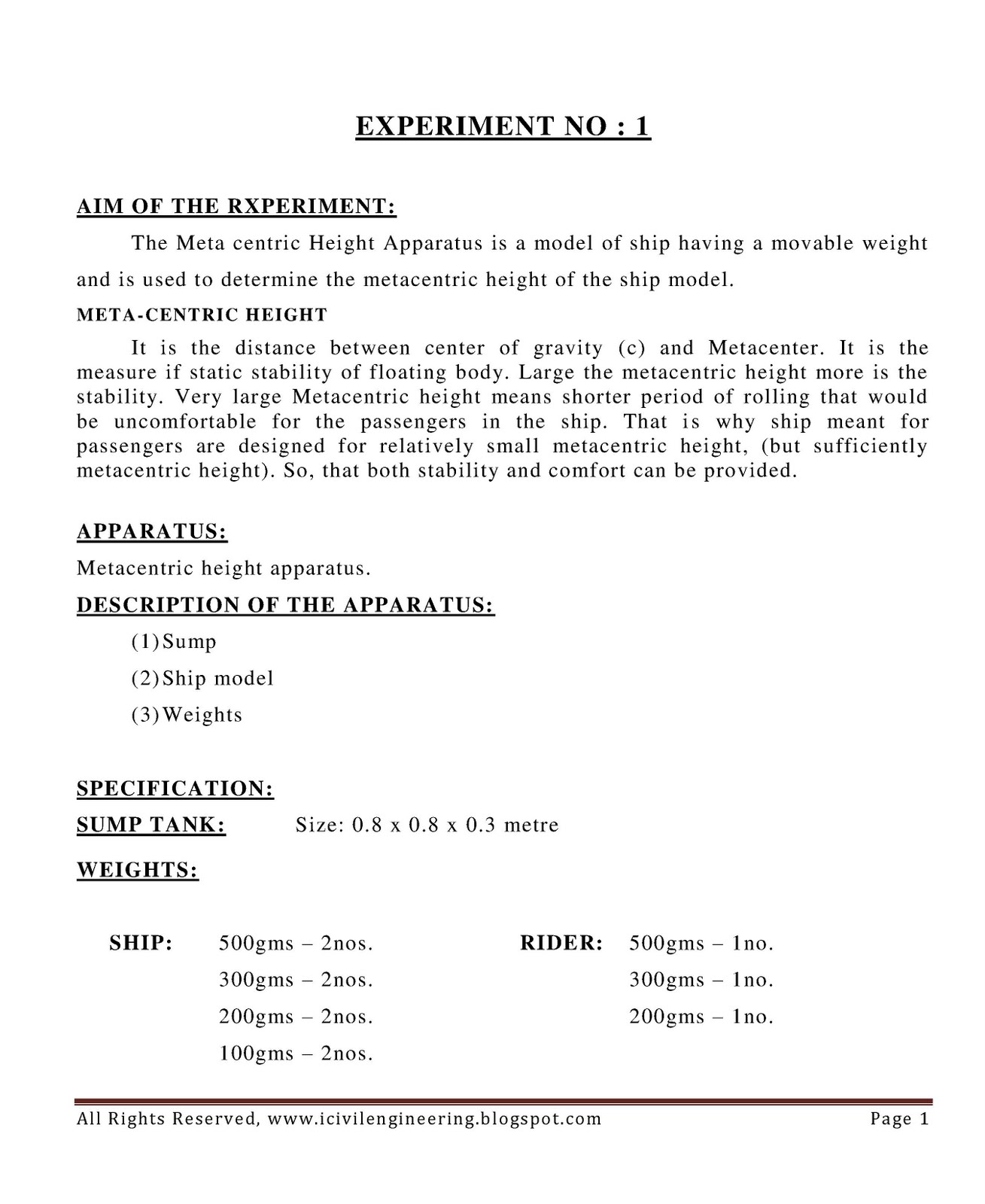 EXPERIMENT NO : 1

AIM OF THE RXPERIMENT:

The Meta centric Height Apparatus is a model of ship having a movable weight and is used to determine the metacentric height of the ship model.

META-CENTRIC HEIGHT

It is the distance between center of gravity (c) and Metacenter. It is the measure if static stability of floating body. Large the metacentric height more is the stability. Very large Metacentric height means shorter period of rolling that would be uncomfortable for the passengers in the ship. That is why ship meant for passengers are designed for relatively small metacentric height, (but sufficiently metacentric height). So, that both stability and comfort can be provided.

APPARATUS:

Metacentric height apparatus.

DESCRIPTION OF THE APPARATUS:

(1) Sump

(2) Ship model

(3) Weights

SPECIFICATION:

SUMP TANK: Size: 0.8 x 0.8 x 0.3 metre

WEIGHTS:

SHIP: 500gms – 2nos.
300gms – 2nos.
200gms – 2nos.
100gms – 2nos.

RIDER: 500gms – 1no.
300gms – 1no.
200gms – 1no.

All Rights Reserved, www.icivilengineering.blogspot.com Page 1